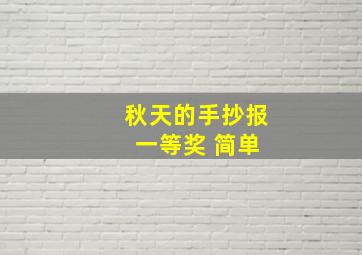 秋天的手抄报
一等奖 简单